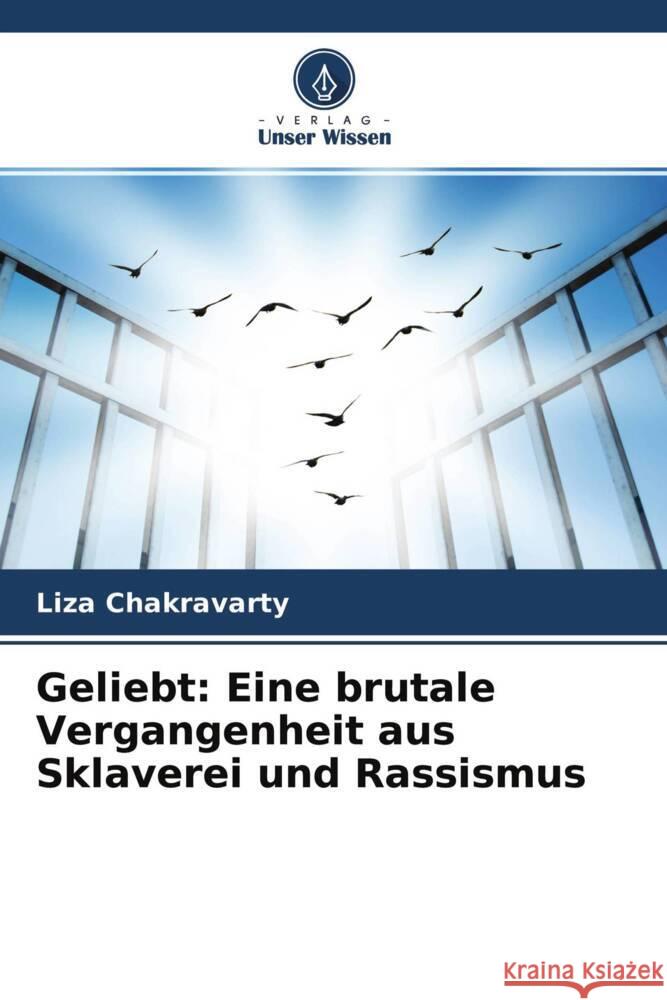 - VERLAG -
Unser Wissen

Liza Chakravarty

Geliebt: Eine brutale Vergangenheit aus Sklaverei und Rassismus